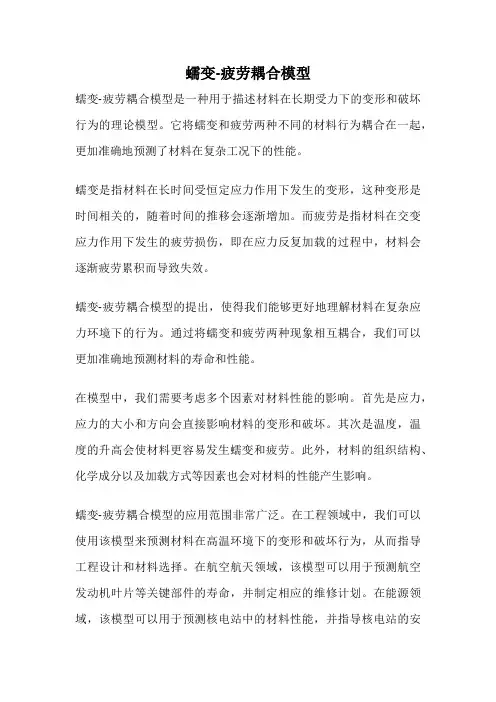 蠕变-疲劳耦合模型

蠕变-疲劳耦合模型是一种用于描述材料在长期受力下的变形和破坏行为的理论模型。它将蠕变和疲劳两种不同的材料行为耦合在一起，更加准确地预测了材料在复杂工况下的性能。

蠕变是指材料在长时间受恒定应力作用下发生的变形，这种变形是时间相关的，随着时间的推移会逐渐增加。而疲劳是指材料在交变应力作用下发生的疲劳损伤，即在应力反复加载的过程中，材料会逐渐疲劳累积而导致失效。

蠕变-疲劳耦合模型的提出，使得我们能够更好地理解材料在复杂应力环境下的行为。通过将蠕变和疲劳两种现象相互耦合，我们可以更加准确地预测材料的寿命和性能。

在模型中，我们需要考虑多个因素对材料性能的影响。首先是应力，应力的大小和方向会直接影响材料的变形和破坏。其次是温度，温度的升高会使材料更容易发生蠕变和疲劳。此外，材料的组织结构、化学成分以及加载方式等因素也会对材料的性能产生影响。

蠕变-疲劳耦合模型的应用范围非常广泛。在工程领域中，我们可以使用该模型来预测材料在高温环境下的变形和破坏行为，从而指导工程设计和材料选择。在航空航天领域，该模型可以用于预测航空发动机叶片等关键部件的寿命，并制定相应的维修计划。在能源领域，该模型可以用于预测核电站中的材料性能，并指导核电站的安